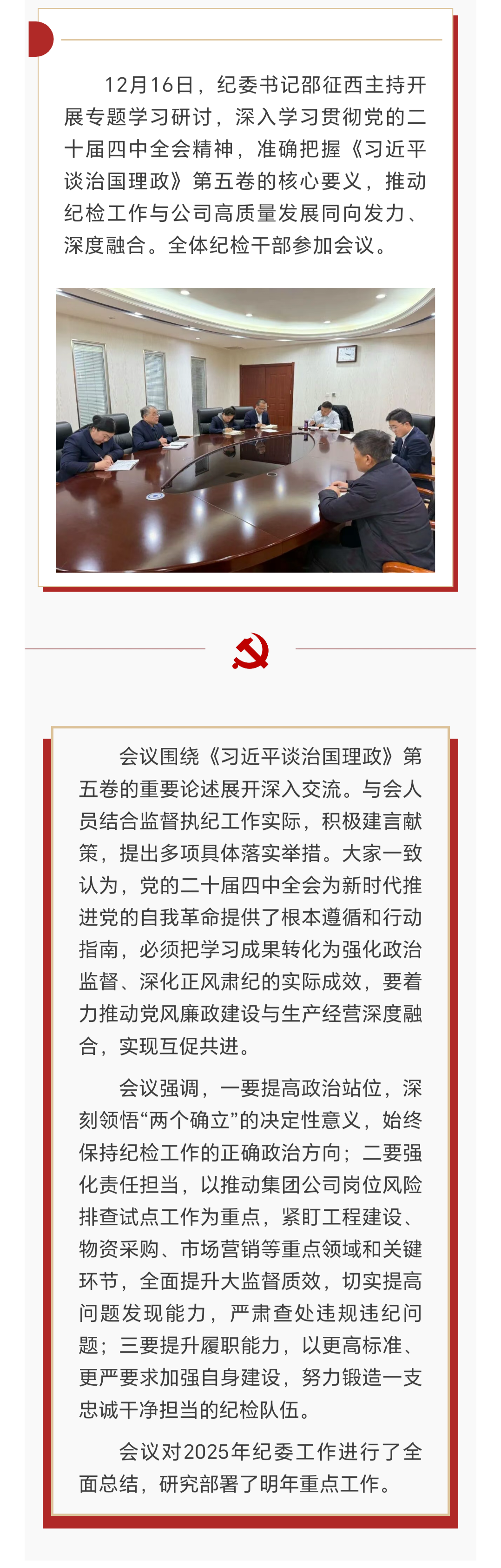 12月16日，纪委书记邵征西主持开展专题学习研讨，深入学习贯彻党的二十届四中全会精神，准确把握《习近平谈治国理政》第五卷的核心要义，推动纪检工作与公司高质量发展同向发力、深度融合。全体纪检干部参加会议。

会议围绕《习近平谈治国理政》第五卷的重要论述展开深入交流。与会人员结合监督执纪工作实际，积极建言献策，提出多项具体落实举措。大家一致认为，党的二十届四中全会为新时代推进党的自我革命提供了根本遵循和行动指南，必须把学习成果转化为强化政治监督、深化正风肃纪的实际成效，要着力推动党风廉政建设与生产经营深度融合，实现互促共进。

会议强调，一要提高政治站位，深刻领悟“两个确立”的决定性意义，始终保持纪检工作的正确政治方向；二要强化责任担当，以推动集团公司岗位风险排查试点工作为重点，紧盯工程建设、物资采购、市场营销等重点领域和关键环节，全面提升大监督质效，切实提高问题发现能力，严肃查处违规违纪问题；三要提升履职能力，以更高标准、更严要求加强自身建设，努力锻造一支忠诚干净担当的纪检队伍。

会议对2025年纪委工作进行了全面总结，研究部署了明年重点工作。